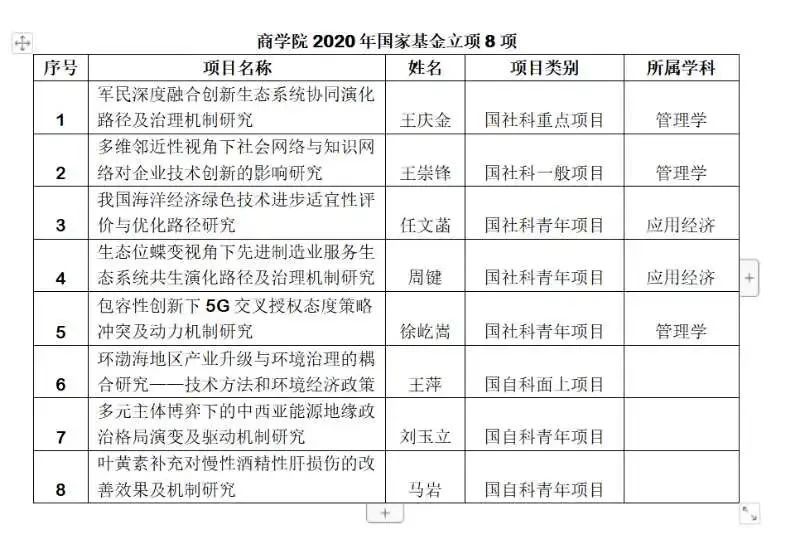 商学院 2020 年国家基金立项 8 项

| 序号 | 项目名称 | 姓名 | 项目类别 | 所属学科 |
|---|---|---|---|---|
| 1 | 军民深度融合创新生态系统协同演化路径及治理机制研究 | 王庆金 | 国社科重点项目 | 管理学 |
| 2 | 多维邻近性视角下社会网络与知识网络对企业技术创新的影响研究 | 王崇锋 | 国社科一般项目 | 管理学 |
| 3 | 我国海洋经济绿色技术进步适宜性评价与优化路径研究 | 任文菡 | 国社科青年项目 | 应用经济 |
| 4 | 生态位蝶变视角下先进制造业服务生态系统共生演化路径及治理机制研究 | 周键 | 国社科青年项目 | 应用经济 |
| 5 | 包容性创新下 5G 交叉授权态度策略冲突及动力机制研究 | 徐屹嵩 | 国社科青年项目 | 管理学 |
| 6 | 环渤海地区产业升级与环境治理的耦合研究——技术方法和环境经济政策 | 王萍 | 国自科面上项目 | |
| 7 | 多元主体博弈下的中西亚能源地缘政治格局演变及驱动机制研究 | 刘玉立 | 国自科青年项目 | |
| 8 | 叶黄素补充对慢性酒精性肝损伤的改善效果及机制研究 | 马岩 | 国自科青年项目 | |